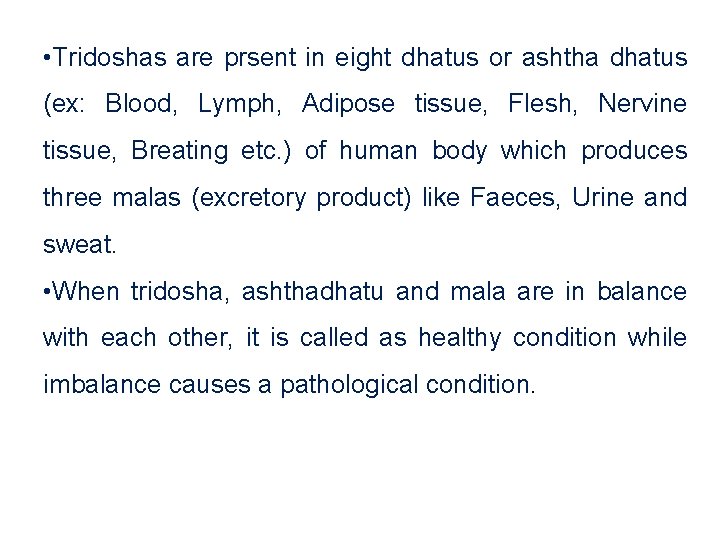 • Tridoshas are prsent in eight dhatus or ashtha dhatus (ex: Blood, Lymph, Adipose tissue, Flesh, Nervine tissue, Breating etc.) of human body which produces three malas (excretory product) like Faeces, Urine and sweat.

• When tridosha, ashthadhatu and mala are in balance with each other, it is called as healthy condition while imbalance causes a pathological condition.